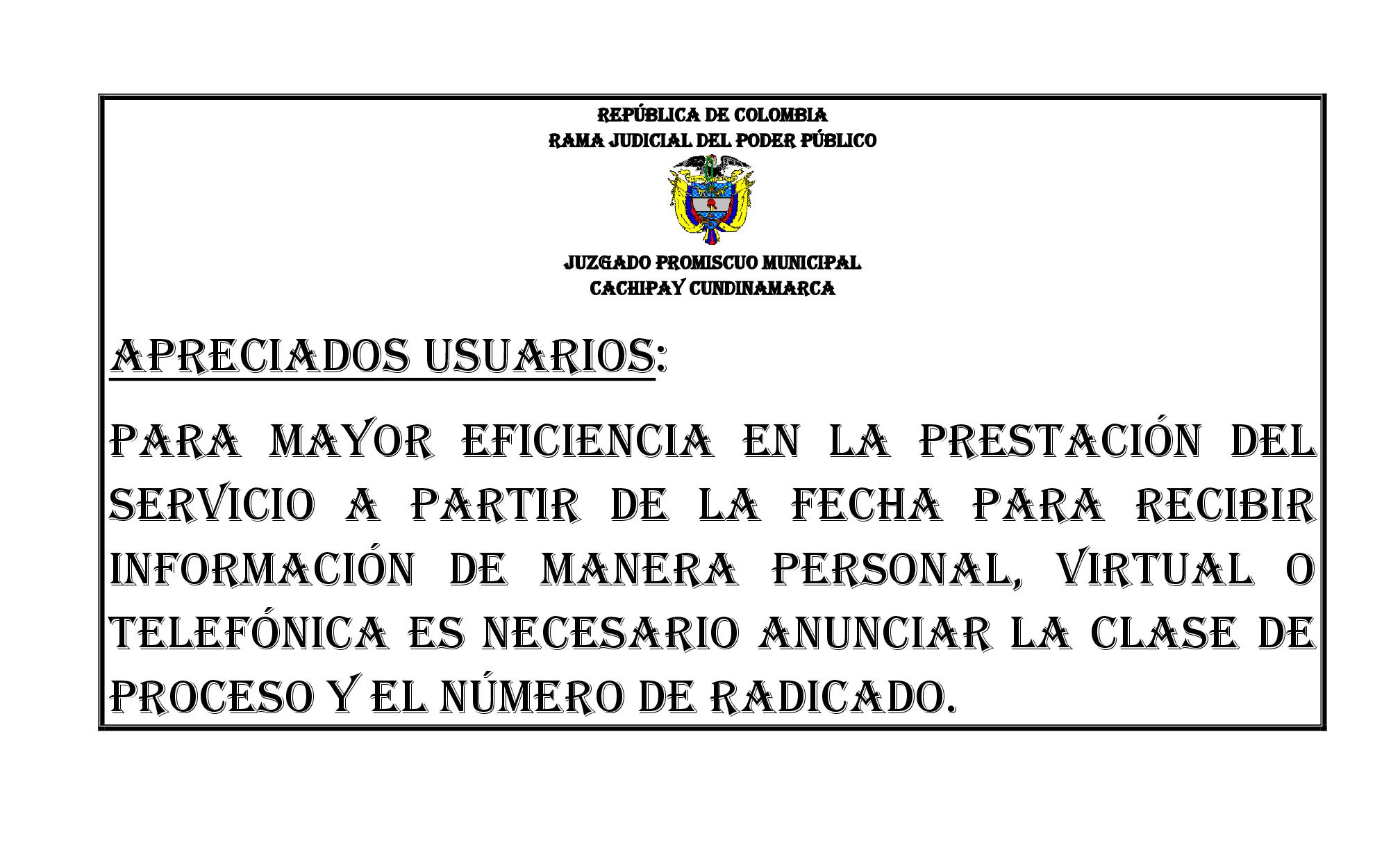 REPÚBLICA DE COLOMBIA
RAMA JUDICIAL DEL PODER PÚBLICO

JUZGADO PROMISCUO MUNICIPAL
CACHIPAY CUNDINAMARCA

APRECIADOS USUARIOS:

PARA MAYOR EFICIENCIA EN LA PRESTACIÓN DEL SERVICIO A PARTIR DE LA FECHA PARA RECIBIR INFORMACIÓN DE MANERA PERSONAL, VIRTUAL O TELEFÓNICA ES NECESARIO ANUNCIAR LA CLASE DE PROCESO Y EL NÚMERO DE RADICADO.